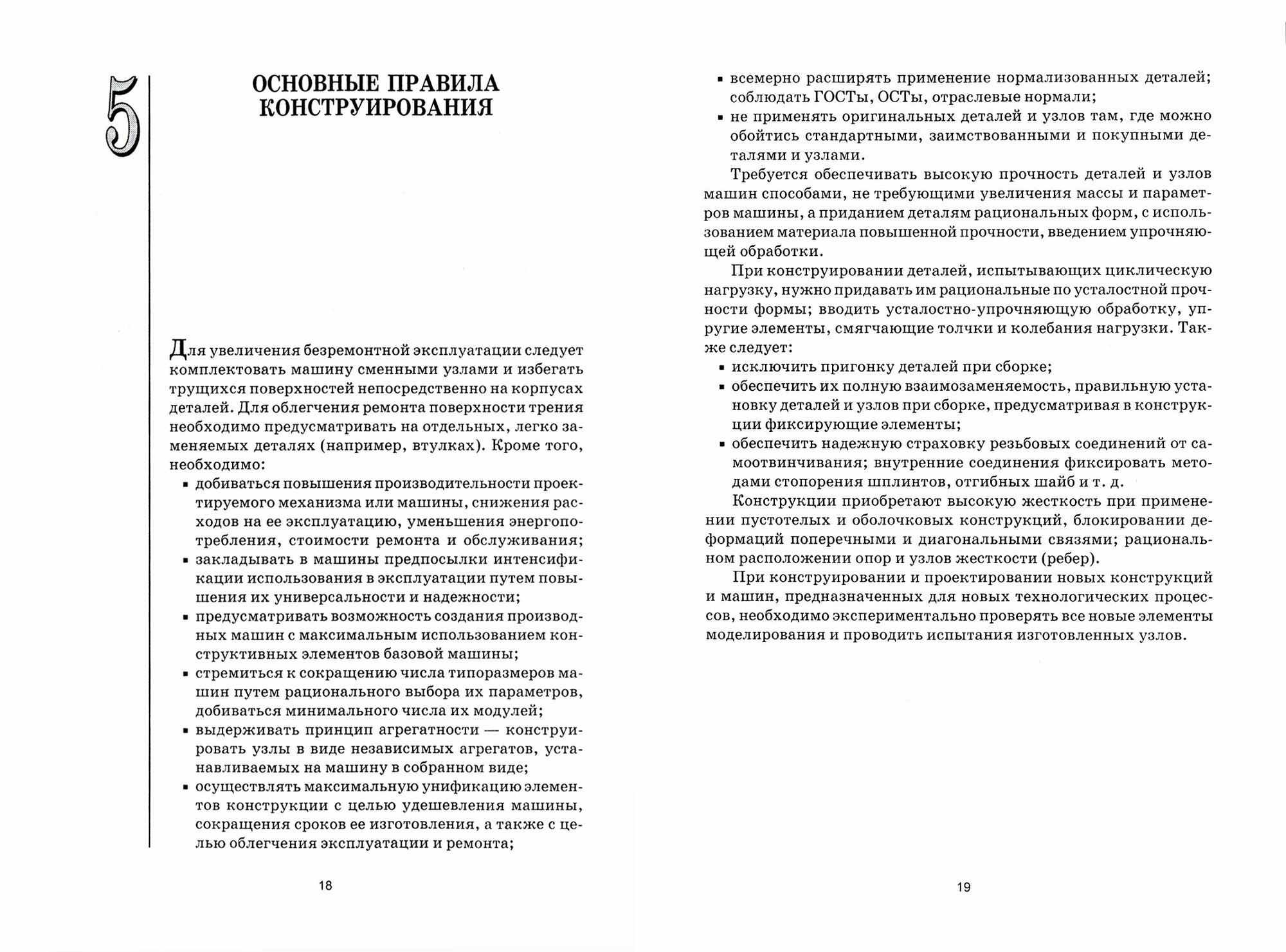 5

ОСНОВНЫЕ ПРАВИЛА КОНСТРУИРОВАНИЯ

Для увеличения безремонтной эксплуатации следует комплектовать машину сменными узлами и избегать трущихся поверхностей непосредственно на корпусах деталей. Для облегчения ремонта поверхности трения необходимо предусматривать на отдельных, легко заменяемых деталях (например, втулках). Кроме того, необходимо:
▪ добиваться повышения производительности проектируемого механизма или машины, снижения расходов на ее эксплуатацию, уменьшения энергопотребления, стоимости ремонта и обслуживания;
▪ закладывать в машины предпосылки интенсификации использования в эксплуатации путем повышения их универсальности и надежности;
▪ предусматривать возможность создания производных машин с максимальным использованием конструктивных элементов базовой машины;
▪ стремиться к сокращению числа типоразмеров машин путем рационального выбора их параметров, добиваться минимального числа их модулей;
▪ выдерживать принцип агрегатности — конструировать узлы в виде независимых агрегатов, устанавливаемых на машину в собранном виде;
▪ осуществлять максимальную унификацию элементов конструкции с целью удешевления машины, сокращения сроков ее изготовления, а также с целью облегчения эксплуатации и ремонта;

18

▪ всемерно расширять применение нормализованных деталей; соблюдать ГОСТы, ОСТы, отраслевые нормали;
▪ не применять оригинальных деталей и узлов там, где можно обойтись стандартными, заимствованными и покупными деталями и узлами.

Требуется обеспечивать высокую прочность деталей и узлов машин способами, не требующими увеличения массы и параметров машины, а приданием деталям рациональных форм, с использованием материала повышенной прочности, введением упрочняющей обработки.

При конструировании деталей, испытывающих циклическую нагрузку, нужно придавать им рациональные по усталостной прочности формы; вводить усталостно-упрочняющую обработку, упругие элементы, смягчающие толчки и колебания нагрузки. Также следует:
▪ исключить пригонку деталей при сборке;
▪ обеспечить их полную взаимозаменяемость, правильную установку деталей и узлов при сборке, предусматривая в конструкции фиксирующие элементы;
▪ обеспечить надежную страховку резьбовых соединений от самоотвинчивания; внутренние соединения фиксировать методами стопорения шплинтов, отгибных шайб и т. д.

Конструкции приобретают высокую жесткость при применении пустотелых и оболочковых конструкций, блокировании деформаций поперечными и диагональными связями; рациональном расположении опор и узлов жесткости (ребер).

При конструировании и проектировании новых конструкций и машин, предназначенных для новых технологических процессов, необходимо экспериментально проверять все новые элементы моделирования и проводить испытания изготовленных узлов.

19